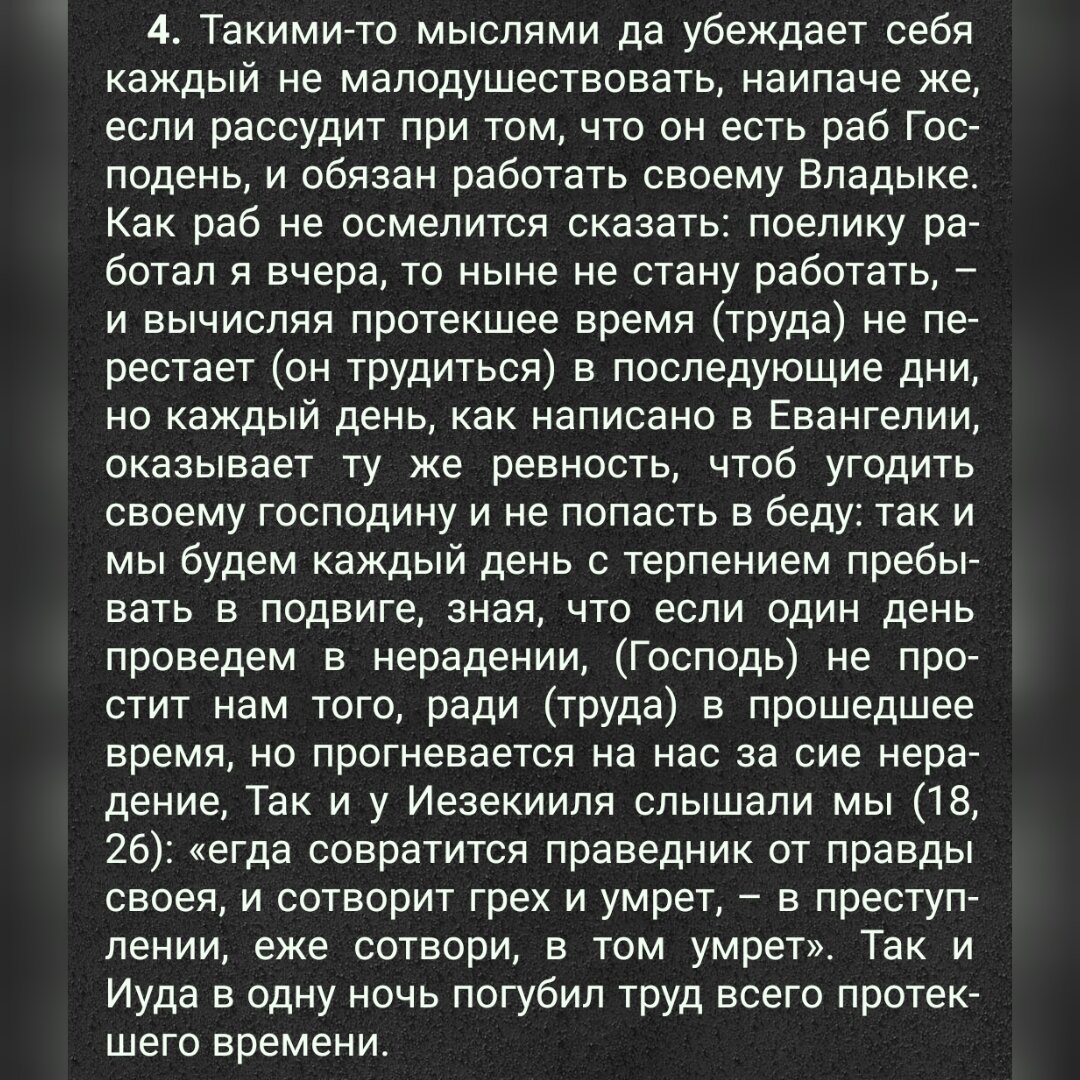 4. Такими-то мыслями да убеждает себя каждый не малодушествовать, наипаче же, если рассудит при том, что он есть раб Господень, и обязан работать своему Владыке. Как раб не осмелится сказать: поелику работал я вчера, то ныне не стану работать, – и вычисляя протекшее время (труда) не перестает (он трудиться) в последующие дни, но каждый день, как написано в Евангелии, оказывает ту же ревность, чтоб угодить своему господину и не попасть в беду: так и мы будем каждый день с терпением пребывать в подвиге, зная, что если один день проведем в нерадении, (Господь) не простит нам того, ради (труда) в прошедшее время, но прогневается на нас за сие нерадение, Так и у Иезекииля слышали мы (18, 26): «егда совратится праведник от правды своея, и сотворит грех и умрет, – в преступлении, еже сотвори, в том умрет». Так и Иуда в одну ночь погубил труд всего протекшего времени.